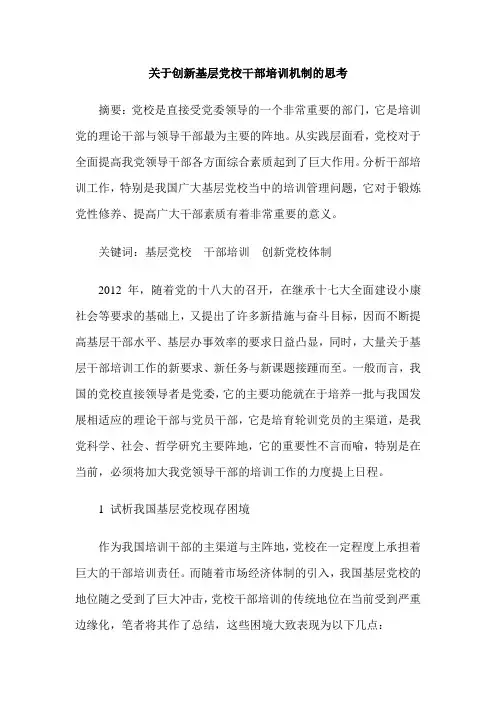 关于创新基层党校干部培训机制的思考

摘要：党校是直接受党委领导的一个非常重要的部门，它是培训党的理论干部与领导干部最为主要的阵地。从实践层面看，党校对于全面提高我党领导干部各方面综合素质起到了巨大作用。分析干部培训工作，特别是我国广大基层党校当中的培训管理问题，它对于锻炼党性修养、提高广大干部素质有着非常重要的意义。

关键词：基层党校　干部培训　创新党校体制

2012 年，随着党的十八大的召开，在继承十七大全面建设小康社会等要求的基础上，又提出了许多新措施与奋斗目标，因而不断提高基层干部水平、基层办事效率的要求日益凸显，同时，大量关于基层干部培训工作的新要求、新任务与新课题接踵而至。一般而言，我国的党校直接领导者是党委，它的主要功能就在于培养一批与我国发展相适应的理论干部与党员干部，它是培育轮训党员的主渠道，是我党科学、社会、哲学研究主要阵地，它的重要性不言而喻，特别是在当前，必须将加大我党领导干部的培训工作的力度提上日程。

1 试析我国基层党校现存困境

作为我国培训干部的主渠道与主阵地，党校在一定程度上承担着巨大的干部培训责任。而随着市场经济体制的引入，我国基层党校的地位随之受到了巨大冲击，党校干部培训的传统地位在当前受到严重边缘化，笔者将其作了总结，这些困境大致表现为以下几点：